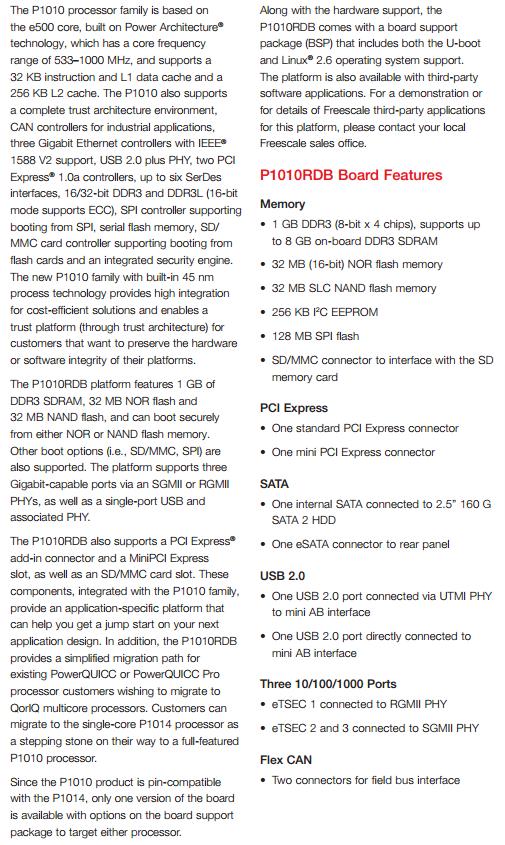 The P1010 processor family is based on the e500 core, built on Power Architecture® technology, which has a core frequency range of 533–1000 MHz, and supports a 32 KB instruction and L1 data cache and a 256 KB L2 cache. The P1010 also supports a complete trust architecture environment, CAN controllers for industrial applications, three Gigabit Ethernet controllers with IEEE® 1588 V2 support, USB 2.0 plus PHY, two PCI Express® 1.0a controllers, up to six SerDes interfaces, 16/32-bit DDR3 and DDR3L (16-bit mode supports ECC), SPI controller supporting booting from SPI, serial flash memory, SD/MMC card controller supporting booting from flash cards and an integrated security engine. The new P1010 family with built-in 45 nm process technology provides high integration for cost-efficient solutions and enables a trust platform (through trust architecture) for customers that want to preserve the hardware or software integrity of their platforms.

The P1010RDB platform features 1 GB of DDR3 SDRAM, 32 MB NOR flash and 32 MB NAND flash, and can boot securely from either NOR or NAND flash memory. Other boot options (i.e., SD/MMC, SPI) are also supported. The platform supports three Gigabit-capable ports via an SGMII or RGMII PHYs, as well as a single-port USB and associated PHY.

The P1010RDB also supports a PCI Express® add-in connector and a MiniPCI Express slot, as well as an SD/MMC card slot. These components, integrated with the P1010 family, provide an application-specific platform that can help you get a jump start on your next application design. In addition, the P1010RDB provides a simplified migration path for existing PowerQUICC or PowerQUICC Pro processor customers wishing to migrate to QorIQ multicore processors. Customers can migrate to the single-core P1014 processor as a stepping stone on their way to a full-featured P1010 processor.

Since the P1010 product is pin-compatible with the P1014, only one version of the board is available with options on the board support package to target either processor.

Along with the hardware support, the P1010RDB comes with a board support package (BSP) that includes both the U-boot and Linux® 2.6 operating system support. The platform is also available with third-party software applications. For a demonstration or for details of Freescale third-party applications for this platform, please contact your local Freescale sales office.

P1010RDB Board Features

Memory
• 1 GB DDR3 (8-bit x 4 chips), supports up to 8 GB on-board DDR3 SDRAM
• 32 MB (16-bit) NOR flash memory
• 32 MB SLC NAND flash memory
• 256 KB I²C EEPROM
• 128 MB SPI flash
• SD/MMC connector to interface with the SD memory card

PCI Express
• One standard PCI Express connector
• One mini PCI Express connector

SATA
• One internal SATA connected to 2.5" 160 G SATA 2 HDD
• One eSATA connector to rear panel

USB 2.0
• One USB 2.0 port connected via UTMI PHY to mini AB interface
• One USB 2.0 port directly connected to mini AB interface

Three 10/100/1000 Ports
• eTSEC 1 connected to RGMII PHY
• eTSEC 2 and 3 connected to SGMII PHY

Flex CAN
• Two connectors for field bus interface